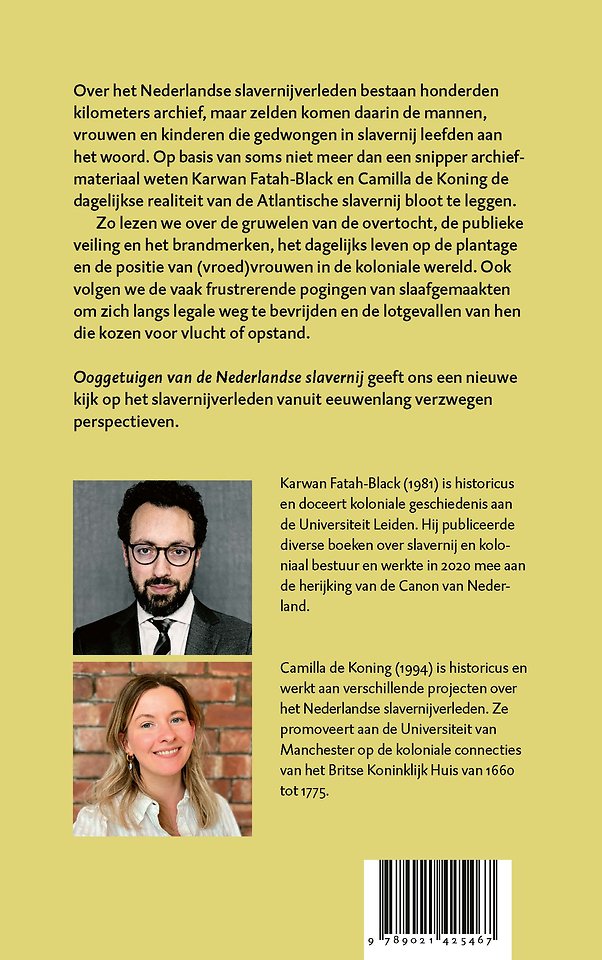 Over het Nederlandse slavernijverleden bestaan honderden kilometers archief, maar zelden komen daarin de mannen, vrouwen en kinderen die gedwongen in slavernij leefden aan het woord. Op basis van soms niet meer dan een snipper archiefmateriaal weten Karwan Fatah-Black en Camilla de Koning de dagelijkse realiteit van de Atlantische slavernij bloot te leggen.

Zo lezen we over de gruwelen van de overtocht, de publieke veiling en het brandmerken, het dagelijks leven op de plantage en de positie van (vroed)vrouwen in de koloniale wereld. Ook volgen we de vaak frustrerende pogingen van slaafgemaakten om zich langs legale weg te bevrijden en de lotgevallen van hen die kozen voor vlucht of opstand.

Ooggetuigen van de Nederlandse slavernij geeft ons een nieuwe kijk op het slavernijverleden vanuit eeuwenlang verzwegen perspectieven.

Karwan Fatah-Black (1981) is historicus en doceert koloniale geschiedenis aan de Universiteit Leiden. Hij publiceerde diverse boeken over slavernij en koloniaal bestuur en werkte in 2020 mee aan de herijking van de Canon van Nederland.

Camilla de Koning (1994) is historicus en werkt aan verschillende projecten over het Nederlandse slavernijverleden. Ze promoveert aan de Universiteit van Manchester op de koloniale connecties van het Britse Koninklijk Huis van 1660 tot 1775.

9 789021 425467